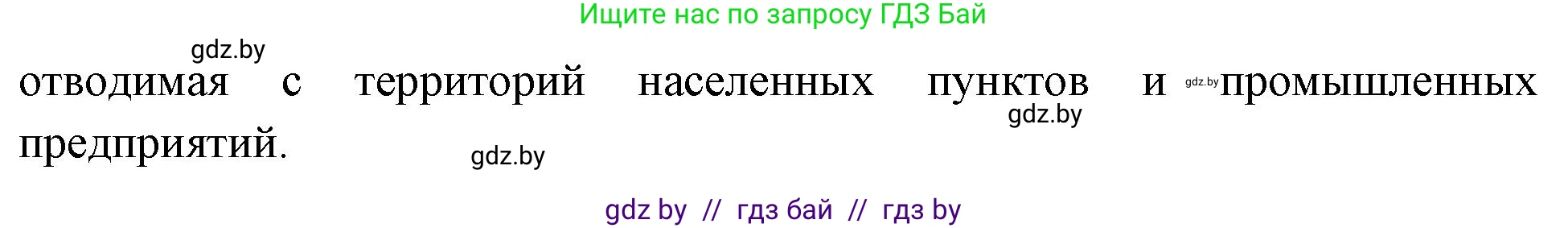 Ищите нас по запросу ГДЗ Бай

gdz.by

отводимая с территорий населенных пунктов и gdz.by промышленных предприятий.

gdz.by

gdz.by

gdz by // гдз бай // гдз by